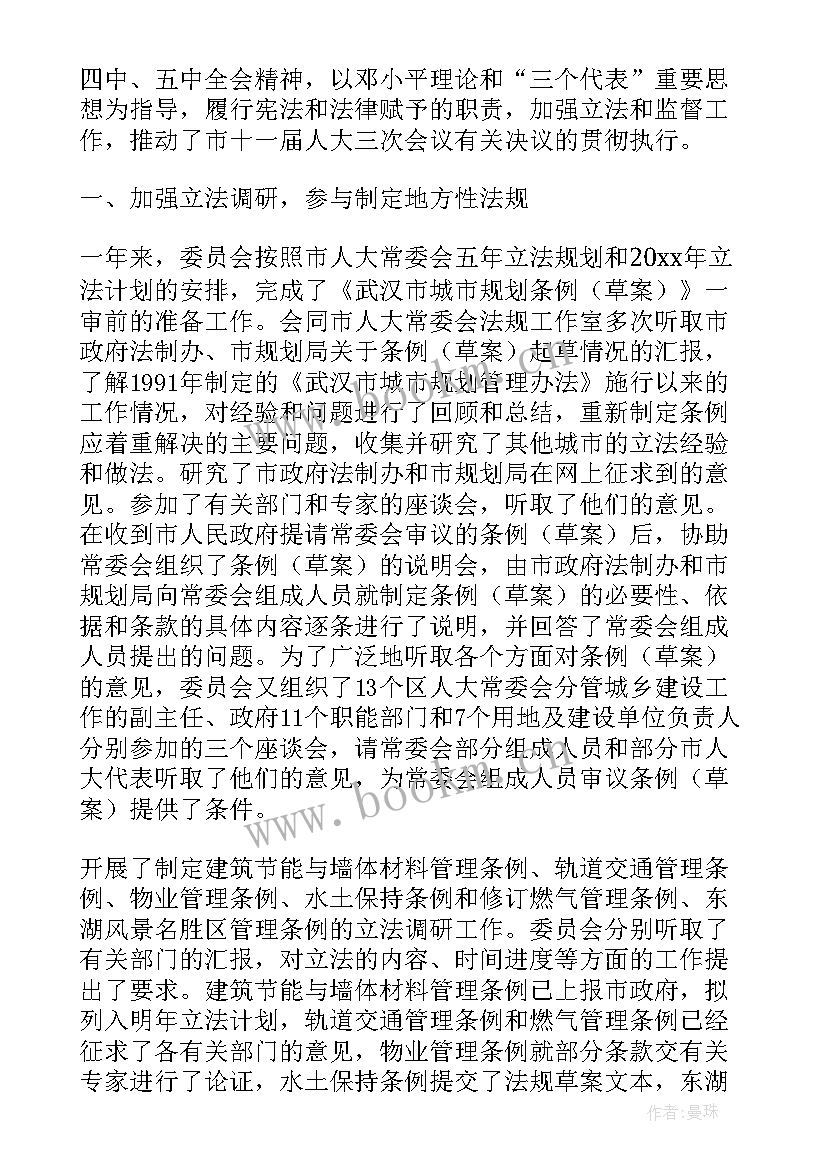 四中、五中全会精神，以邓小平理论和“三个代表”重要思想为指导，履行宪法和法律赋予的职责，加强立法和监督工作，推动了市十一届人大三次会议有关决议的贯彻执行。

一、加强立法调研，参与制定地方性法规

一年来，委员会按照市人大常委会五年立法规划和20xx年立法计划的安排，完成了《武汉市城市规划条例（草案）》一审前的准备工作。会同市人大常委会法规工作室多次听取市政府法制办、市规划局关于条例（草案）起草情况的汇报，了解1991年制定的《武汉市城市规划管理办法》施行以来的工作情况，对经验和问题进行了回顾和总结，重新制定条例应着重解决的主要问题，收集并研究了其他城市的立法经验和做法。研究了市政府法制办和市规划局在网上征求到的意见。参加了有关部门和专家的座谈会，听取了他们的意见。在收到市人民政府提请常委会审议的条例（草案）后，协助常委会组织了条例（草案）的说明会，由市政府法制办和市规划局向常委会组成人员就制定条例（草案）的必要性、依据和条款的具体内容逐条进行了说明，并回答了常委会组成人员提出的问题。为了广泛地听取各个方面对条例（草案）的意见，委员会又组织了13个区人大常委会分管城乡建设工作的副主任、政府11个职能部门和7个用地及建设单位负责人分别参加的三个座谈会，请常委会部分组成人员和部分市人大代表听取了他们的意见，为常委会组成人员审议条例（草案）提供了条件。

开展了制定建筑节能与墙体材料管理条例、轨道交通管理条例、物业管理条例、水土保持条例和修订燃气管理条例、东湖风景名胜区管理条例的立法调研工作。委员会分别听取了有关部门的汇报，对立法的内容、时间进度等方面的工作提出了要求。建筑节能与墙体材料管理条例已上报市政府，拟列入明年立法计划，轨道交通管理条例和燃气管理条例已经征求了各有关部门的意见，物业管理条例就部分条款交有关专家进行了论证，水土保持条例提交了法规草案文本，东湖

www.bookm.cn

作者：曼珠